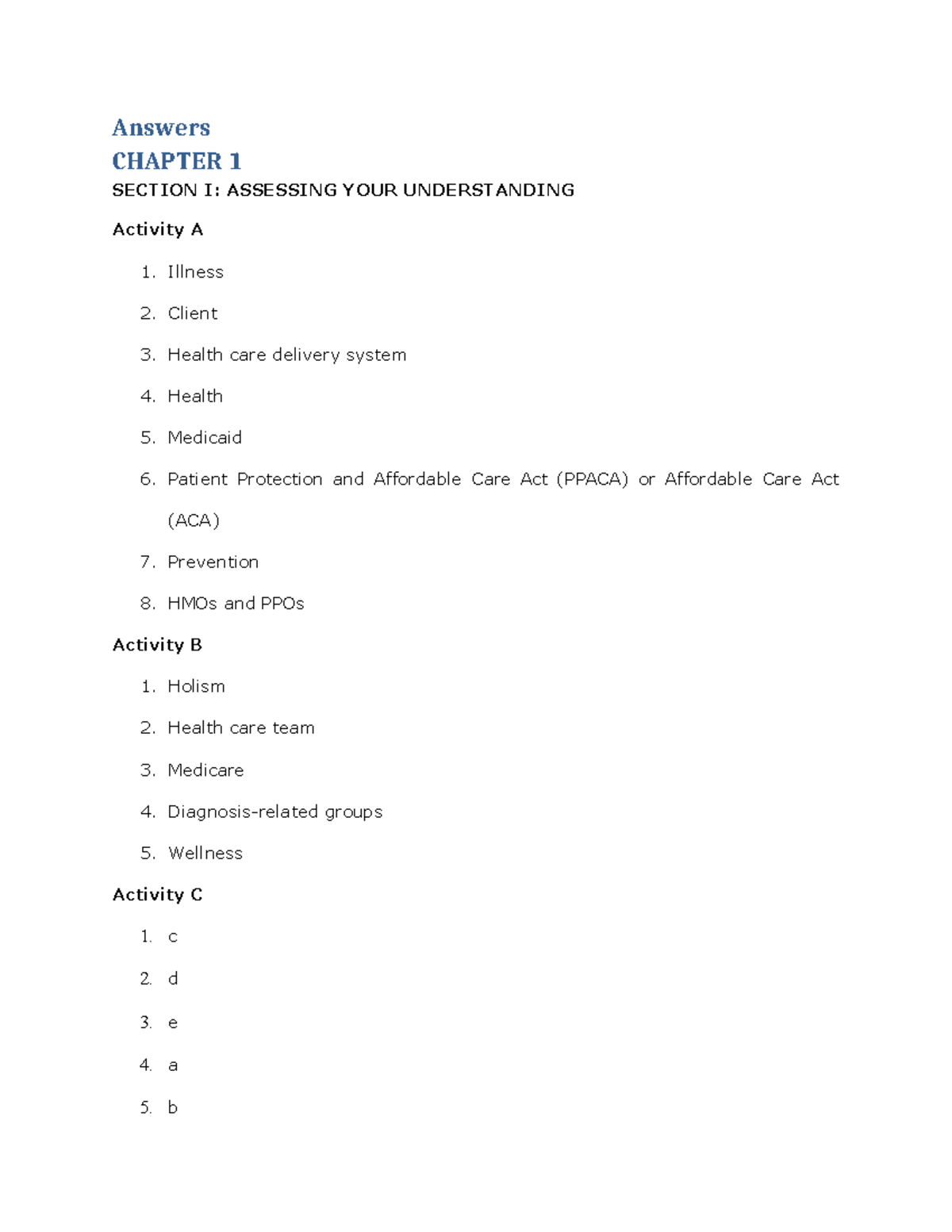 Answers

CHAPTER 1

SECTION I: ASSESSING YOUR UNDERSTANDING

Activity A

1. Illness
2. Client
3. Health care delivery system
4. Health
5. Medicaid
6. Patient Protection and Affordable Care Act (PPACA) or Affordable Care Act (ACA)
7. Prevention
8. HMOs and PPOs

Activity B

1. Holism
2. Health care team
3. Medicare
4. Diagnosis-related groups
5. Wellness

Activity C

1. c
2. d
3. e
4. a
5. b